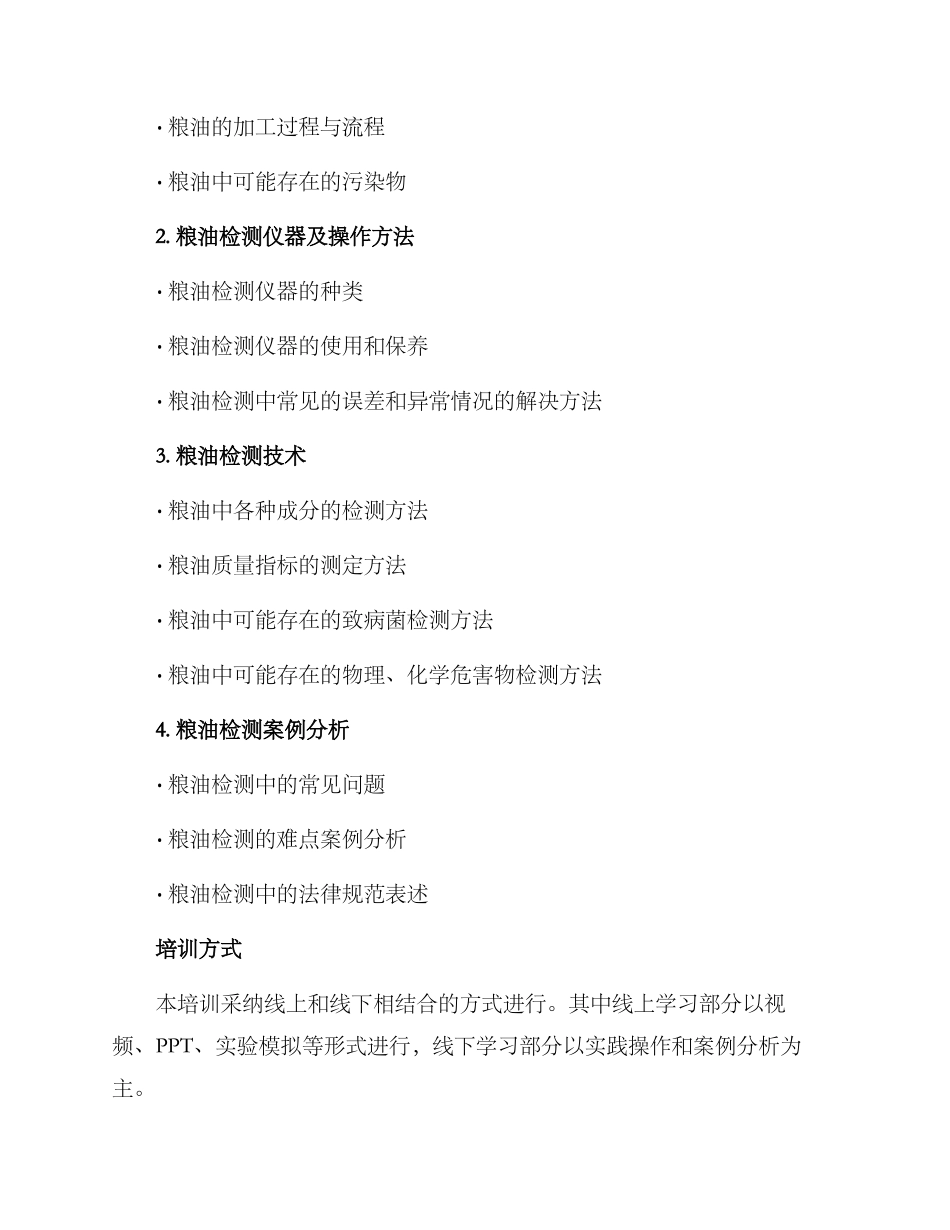 · 粮油的加工过程与流程

· 粮油中可能存在的污染物

2. 粮油检测仪器及操作方法

· 粮油检测仪器的种类

· 粮油检测仪器的使用和保养

· 粮油检测中常见的误差和异常情况的解决方法

3. 粮油检测技术

· 粮油中各种成分的检测方法

· 粮油质量指标的测定方法

· 粮油中可能存在的致病菌检测方法

· 粮油中可能存在的物理、化学危害物检测方法

4. 粮油检测案例分析

· 粮油检测中的常见问题

· 粮油检测的难点案例分析

· 粮油检测中的法律规范表述

培训方式

本培训采纳线上和线下相结合的方式进行。其中线上学习部分以视频、PPT、实验模拟等形式进行，线下学习部分以实践操作和案例分析为主。